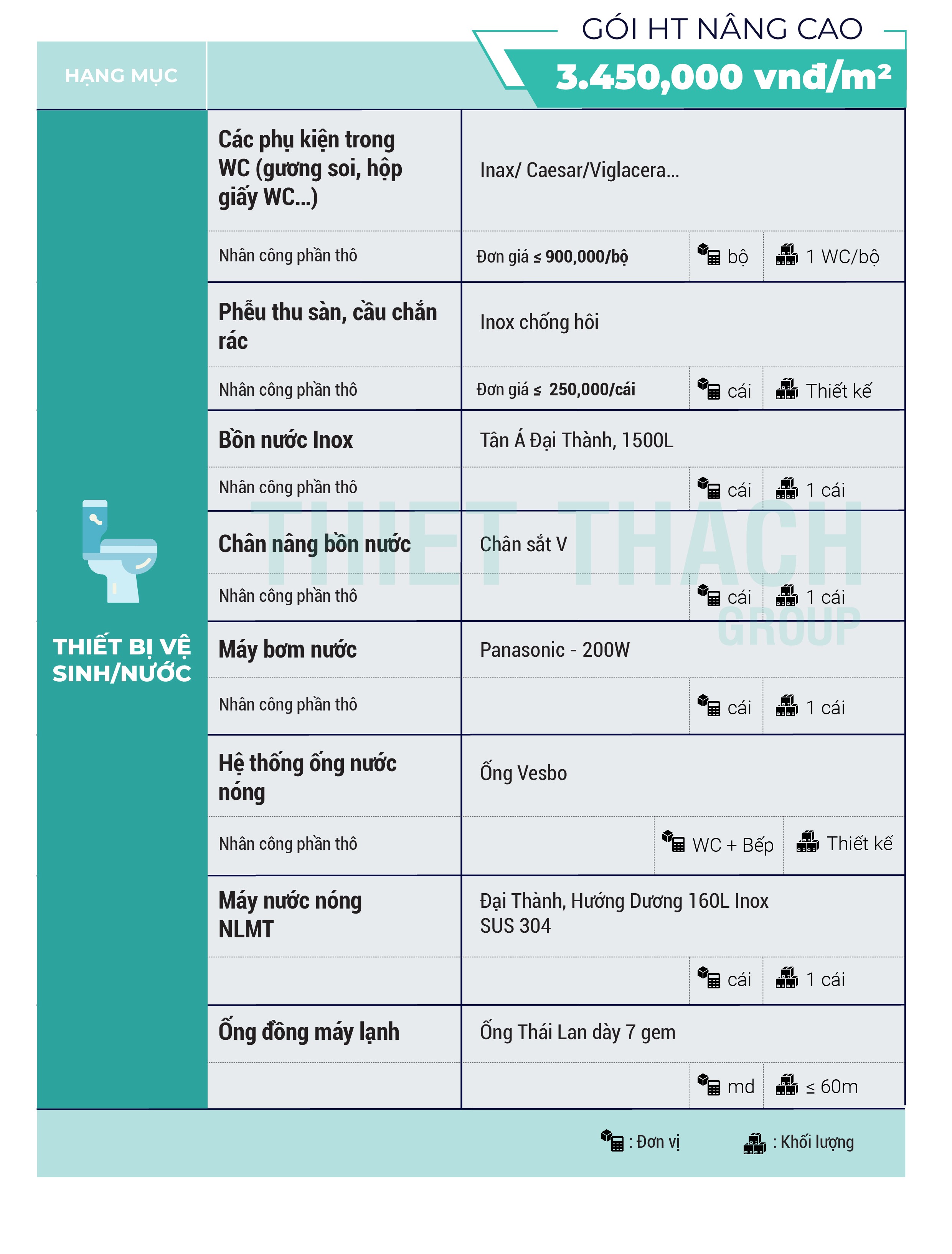 GÓI HT NÂNG CAO

3.450,000 vnđ/m²

HẠNG MỤC

THIẾT BỊ VỆ SINH/NƯỚC

| | | | |
|---|---|---|---|
| Các phụ kiện trong WC (gương soi, hộp giấy WC...) | Inax/ Caesar/Viglacera... | | |
| Nhân công phần thô | Đơn giá ≤ 900,000/bộ | bộ | 1 WC/bộ |
| Phễu thu sàn, cầu chắn rác | Inox chống hôi | | |
| Nhân công phần thô | Đơn giá ≤ 250,000/cái | cái | Thiết kế |
| Bồn nước Inox | Tân Á Đại Thành, 1500L | | |
| Nhân công phần thô | | cái | 1 cái |
| Chân nâng bồn nước | Chân sắt V | | |
| Nhân công phần thô | | cái | 1 cái |
| Máy bơm nước | Panasonic - 200W | | |
| Nhân công phần thô | | cái | 1 cái |
| Hệ thống ống nước nóng | Ống Vesbo | | |
| Nhân công phần thô | | WC + Bếp | Thiết kế |
| Máy nước nóng NLMT | Đại Thành, Hướng Dương 160L Inox SUS 304 | | |
| | | cái | 1 cái |
| Ống đồng máy lạnh | Ống Thái Lan dày 7 gem | | |
| | | md | ≤ 60m |

THIET THACH GROUP

: Đơn vị : Khối lượng